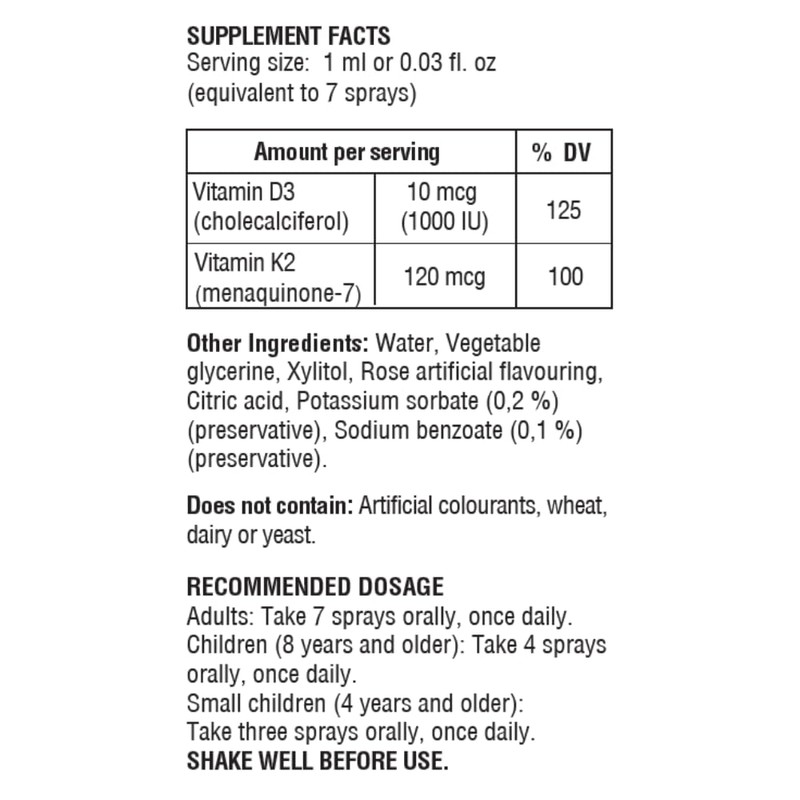 SUPPLEMENT FACTS
Serving size: 1 ml or 0.03 fl. oz
(equivalent to 7 sprays)

| Amount per serving | | % DV |
|---|---|---|
| Vitamin D3 (cholecalciferol) | 10 mcg (1000 IU) | 125 |
| Vitamin K2 (menaquinone-7) | 120 mcg | 100 |

Other Ingredients: Water, Vegetable glycerine, Xylitol, Rose artificial flavouring, Citric acid, Potassium sorbate (0,2 %) (preservative), Sodium benzoate (0,1 %) (preservative).

Does not contain: Artificial colourants, wheat, dairy or yeast.

RECOMMENDED DOSAGE
Adults: Take 7 sprays orally, once daily.
Children (8 years and older): Take 4 sprays orally, once daily.
Small children (4 years and older):
Take three sprays orally, once daily.
SHAKE WELL BEFORE USE.